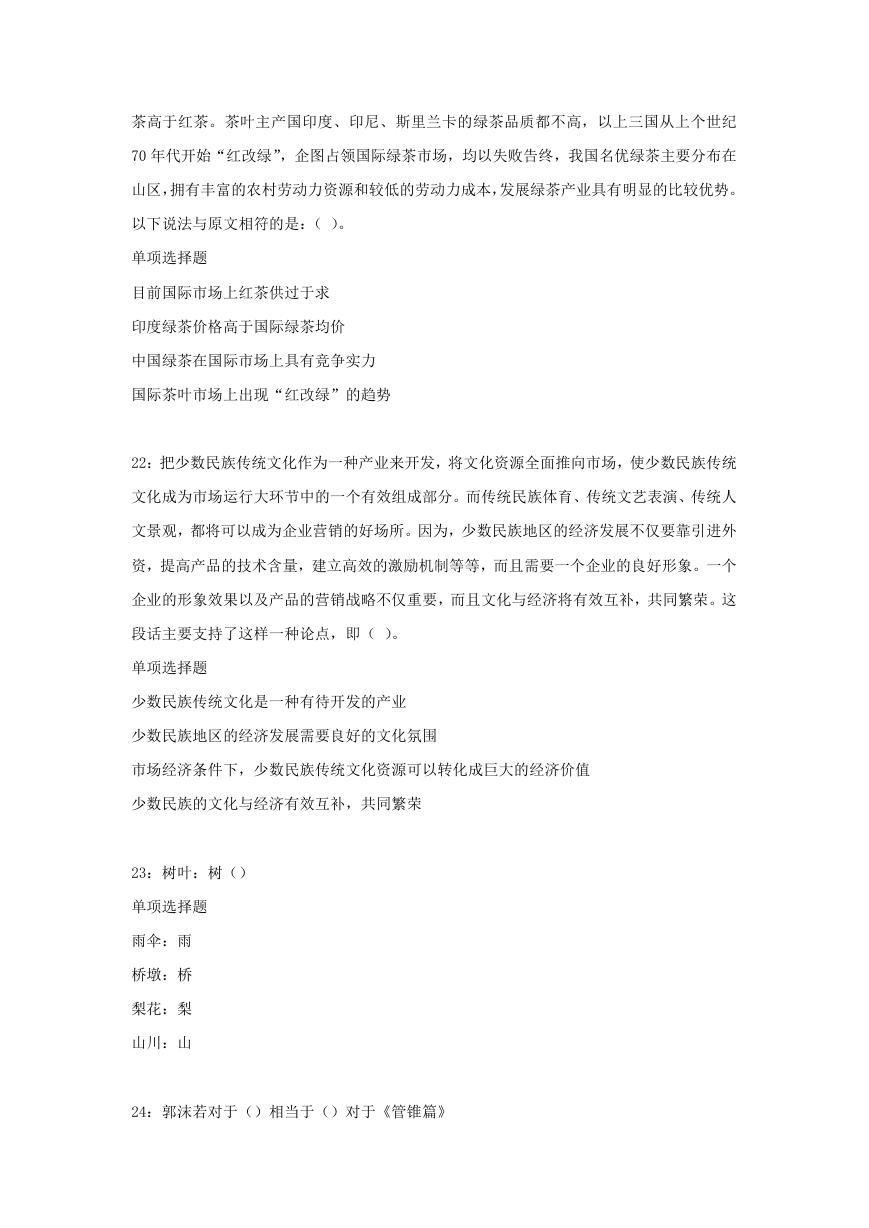 茶高于红茶。茶叶主产国印度、印尼、斯里兰卡的绿茶品质都不高，以上三国从上个世纪70年代开始“红改绿”，企图占领国际绿茶市场，均以失败告终，我国名优绿茶主要分布在山区，拥有丰富的农村劳动力资源和较低的劳动力成本，发展绿茶产业具有明显的比较优势。以下说法与原文相符的是：（ ）。

单项选择题

目前国际市场上红茶供过于求

印度绿茶价格高于国际绿茶均价

中国绿茶在国际市场上具有竞争实力

国际茶叶市场上出现“红改绿”的趋势

22：把少数民族传统文化作为一种产业来开发，将文化资源全面推向市场，使少数民族传统文化成为市场运行大环节中的一个有效组成部分。而传统民族体育、传统文艺表演、传统人文景观，都将可以成为企业营销的好场所。因为，少数民族地区的经济发展不仅要靠引进外资，提高产品的技术含量，建立高效的激励机制等等，而且需要一个企业的良好形象。一个企业的形象效果以及产品的营销战略不仅重要，而且文化与经济将有效互补，共同繁荣。这段话主要支持了这样一种论点，即（ ）。

单项选择题

少数民族传统文化是一种有待开发的产业

少数民族地区的经济发展需要良好的文化氛围

市场经济条件下，少数民族传统文化资源可以转化成巨大的经济价值

少数民族的文化与经济有效互补，共同繁荣

23：树叶：树（）

单项选择题

雨伞：雨

桥墩：桥

梨花：梨

山川：山

24：郭沫若对于（）相当于（）对于《管锥篇》